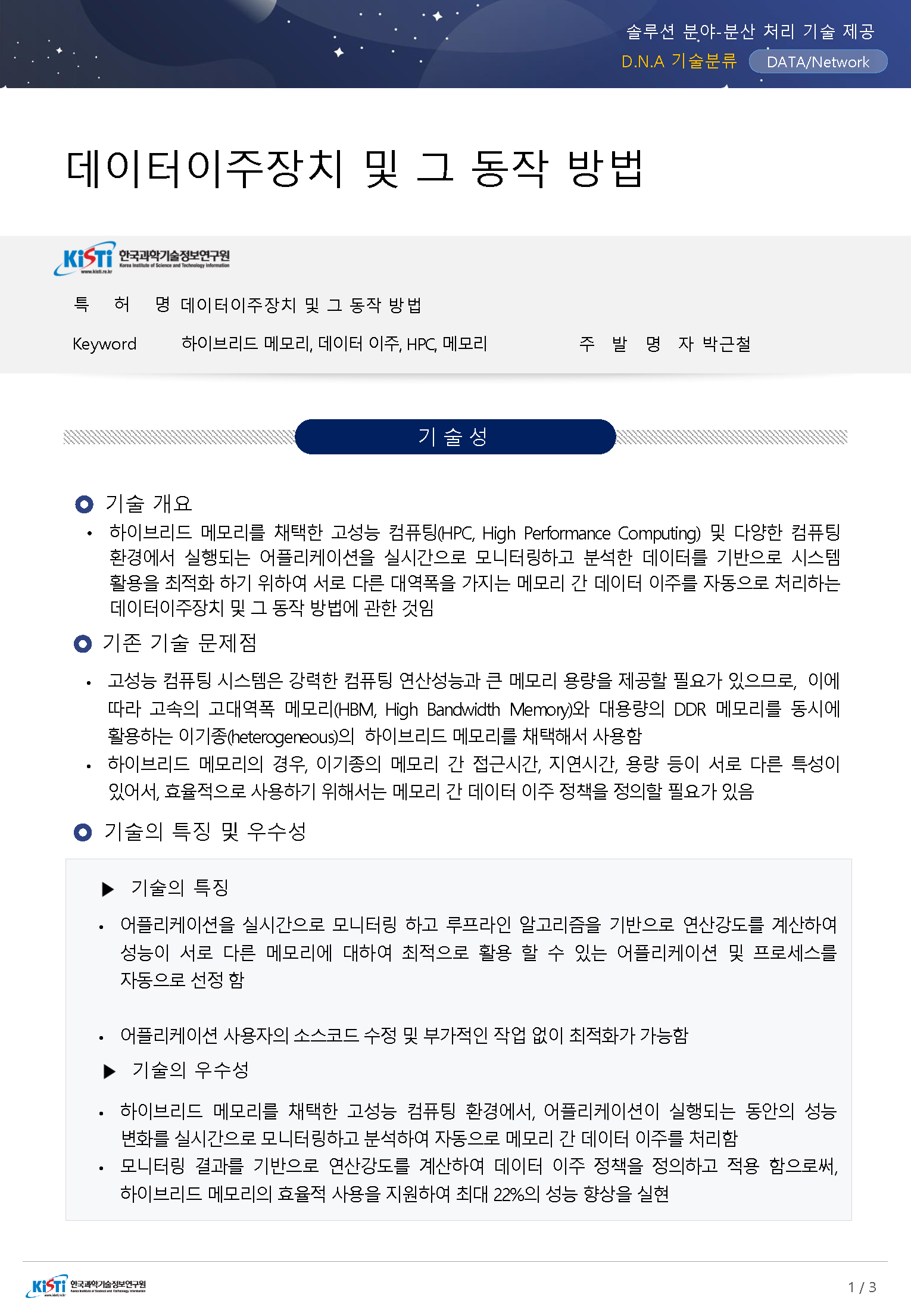 솔루션 분야-분산 처리 기술 제공
D.N.A 기술분류 DATA/Network

데이터이주장치 및 그 동작 방법

KiSTi 한국과학기술정보연구원 Korea Institute of Science and Technology Information www.kisti.re.kr

특 허 명 데이터이주장치 및 그 동작 방법

Keyword 하이브리드 메모리, 데이터 이주, HPC, 메모리 주 발 명 자 박근철

기 술 성

기술 개요

• 하이브리드 메모리를 채택한 고성능 컴퓨팅(HPC, High Performance Computing) 및 다양한 컴퓨팅 환경에서 실행되는 어플리케이션을 실시간으로 모니터링하고 분석한 데이터를 기반으로 시스템 활용을 최적화 하기 위하여 서로 다른 대역폭을 가지는 메모리 간 데이터 이주를 자동으로 처리하는 데이터이주장치 및 그 동작 방법에 관한 것임

기존 기술 문제점

• 고성능 컴퓨팅 시스템은 강력한 컴퓨팅 연산성능과 큰 메모리 용량을 제공할 필요가 있으므로, 이에 따라 고속의 고대역폭 메모리(HBM, High Bandwidth Memory)와 대용량의 DDR 메모리를 동시에 활용하는 이기종(heterogeneous)의 하이브리드 메모리를 채택해서 사용함
• 하이브리드 메모리의 경우, 이기종의 메모리 간 접근시간, 지연시간, 용량 등이 서로 다른 특성이 있어서, 효율적으로 사용하기 위해서는 메모리 간 데이터 이주 정책을 정의할 필요가 있음

기술의 특징 및 우수성

▶ 기술의 특징

• 어플리케이션을 실시간으로 모니터링 하고 루프라인 알고리즘을 기반으로 연산강도를 계산하여 성능이 서로 다른 메모리에 대하여 최적으로 활용 할 수 있는 어플리케이션 및 프로세스를 자동으로 선정 함

• 어플리케이션 사용자의 소스코드 수정 및 부가적인 작업 없이 최적화가 가능함

▶ 기술의 우수성

• 하이브리드 메모리를 채택한 고성능 컴퓨팅 환경에서, 어플리케이션이 실행되는 동안의 성능 변화를 실시간으로 모니터링하고 분석하여 자동으로 메모리 간 데이터 이주를 처리함
• 모니터링 결과를 기반으로 연산강도를 계산하여 데이터 이주 정책을 정의하고 적용 함으로써, 하이브리드 메모리의 효율적 사용을 지원하여 최대 22%의 성능 향상을 실현

KiSTi 한국과학기술정보연구원 Korea Institute of Science and Technology Information www.kisti.re.kr

1 / 3